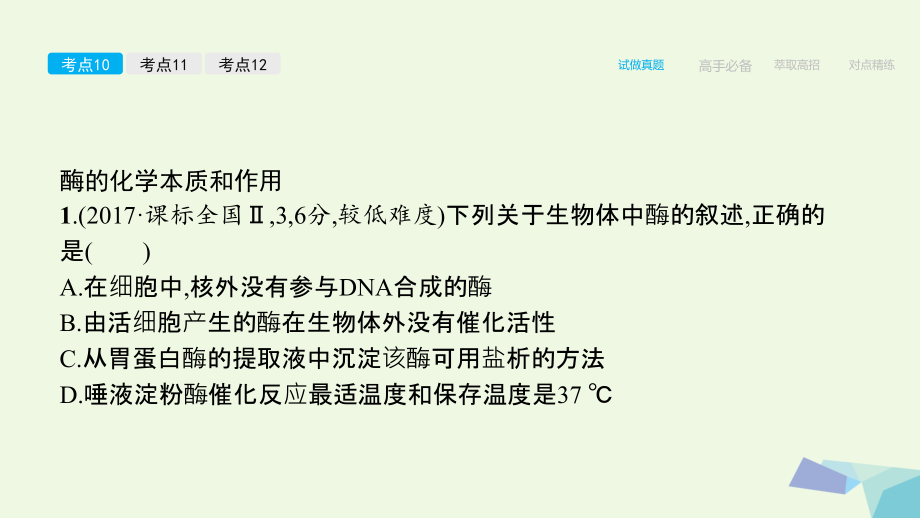 考点10 考点11 考点12

试做真题 高手必备 萃取高招 对点精练

酶的化学本质和作用

1.(2017·课标全国Ⅱ,3,6分,较低难度)下列关于生物体中酶的叙述,正确的是(　　)

A.在细胞中,核外没有参与DNA合成的酶

B.由活细胞产生的酶在生物体外没有催化活性

C.从胃蛋白酶的提取液中沉淀该酶可用盐析的方法

D.唾液淀粉酶催化反应最适温度和保存温度是37 ℃